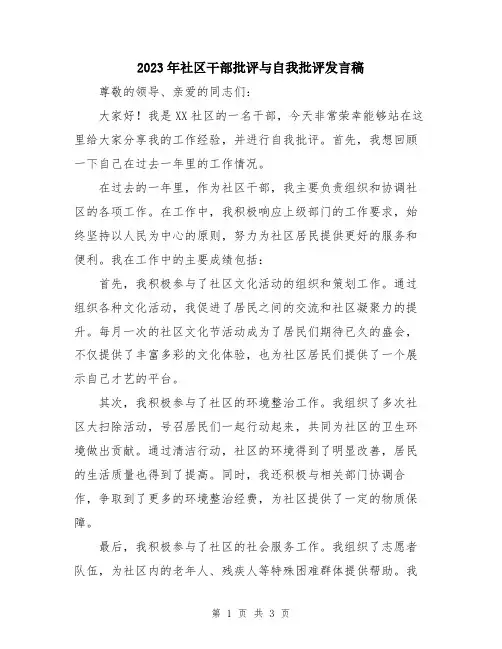 2023年社区干部批评与自我批评发言稿

尊敬的领导、亲爱的同志们:

大家好！我是XX社区的一名干部，今天非常荣幸能够站在这里给大家分享我的工作经验，并进行自我批评。首先，我想回顾一下自己在过去一年里的工作情况。

在过去的一年里，作为社区干部，我主要负责组织和协调社区的各项工作。在工作中，我积极响应上级部门的工作要求，始终坚持以人民为中心的原则，努力为社区居民提供更好的服务和便利。我在工作中的主要成绩包括:

首先，我积极参与了社区文化活动的组织和策划工作。通过组织各种文化活动，我促进了居民之间的交流和社区凝聚力的提升。每月一次的社区文化节活动成为了居民们期待已久的盛会，不仅提供了丰富多彩的文化体验，也为社区居民们提供了一个展示自己才艺的平台。

其次，我积极参与了社区的环境整治工作。我组织了多次社区大扫除活动，号召居民们一起行动起来，共同为社区的卫生环境做出贡献。通过清洁行动，社区的环境得到了明显改善，居民的生活质量也得到了提高。同时，我还积极与相关部门协调合作，争取到了更多的环境整治经费，为社区提供了一定的物质保障。

最后，我积极参与了社区的社会服务工作。我组织了志愿者队伍，为社区内的老年人、残疾人等特殊困难群体提供帮助。我

第 1 页 共 3 页